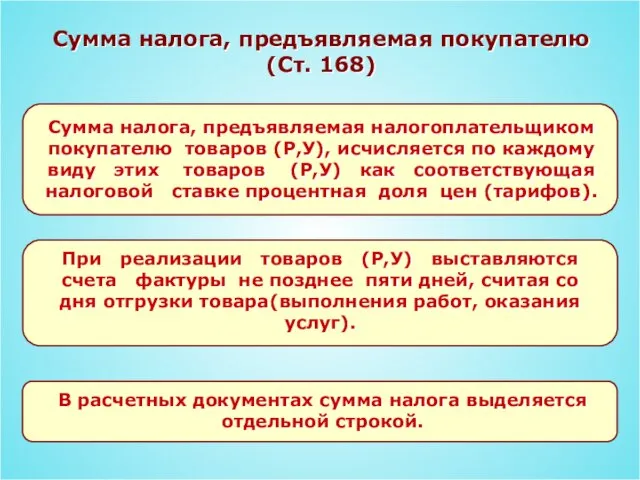 Сумма налога, предъявляемая покупателю (Ст. 168)

Сумма налога, предъявляемая налогоплательщиком покупателю товаров (Р,У), исчисляется по каждому виду этих товаров (Р,У) как соответствующая налоговой ставке процентная доля цен (тарифов).

При реализации товаров (Р,У) выставляются счета фактуры не позднее пяти дней, считая со дня отгрузки товара(выполнения работ, оказания услуг).

В расчетных документах сумма налога выделяется отдельной строкой.